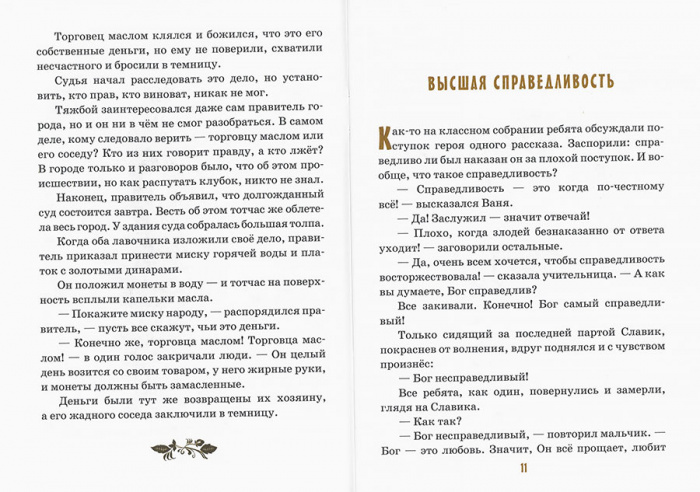 Торговец маслом клялся и божился, что это его собственные деньги, но ему не поверили, схватили несчастного и бросили в темницу.

Судья начал расследовать это дело, но установить, кто прав, кто виноват, никак не мог.

Тяжбой заинтересовался даже сам правитель города, но и он ни в чём не смог разобраться. В самом деле, кому следовало верить — торговцу маслом или его соседу? Кто из них говорит правду, а кто лжёт? В городе только и разговоров было, что об этом происшествии, но как распутать клубок, никто не знал.

Наконец, правитель объявил, что долгожданный суд состоится завтра. Весть об этом тотчас же облетела весь город. У здания суда собралась большая толпа.

Когда оба лавочника изложили своё дело, правитель приказал принести миску горячей воды и платок с золотыми динарами.

Он положил монеты в воду — и тотчас на поверхность всплыли капельки масла.

— Покажите миску народу, — распорядился правитель, — пусть все скажут, чьи это деньги.

— Конечно же, торговца маслом! Торговца маслом! — в один голос закричали люди. — Он целый день возится со своим товаром, у него жирные руки, и монеты должны быть замасленные.

Деньги были тут же возвращены их хозяину, а его жадного соседа заключили в темницу.

ВЫСШАЯ СПРАВЕДЛИВОСТЬ

Как-то на классном собрании ребята обсуждали поступок героя одного рассказа. Заспорили: справедливо ли был наказан он за плохой поступок. И вообще, что такое справедливость?

— Справедливость — это когда по-честному всё! — высказался Ваня.

— Да! Заслужил — значит отвечай!

— Плохо, когда злодей безнаказанно от ответа уходит! — заговорили остальные.

— Да, очень всем хочется, чтобы справедливость восторжествовала! — сказала учительница. — А как вы думаете, Бог справедлив?

Все закивали. Конечно! Бог самый справедливый!

Только сидящий за последней партой Славик, покраснев от волнения, вдруг поднялся и с чувством произнёс:

— Бог несправедливый!

Все ребята, как один, повернулись и замерли, глядя на Славика.

— Как так?

— Бог несправедливый, — повторил мальчик. — Бог — это любовь. Значит, Он всё прощает, любит

11